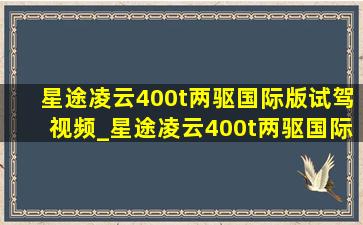 星途凌云400t两驱国际版试驾视频_星途凌云400t两驱国际